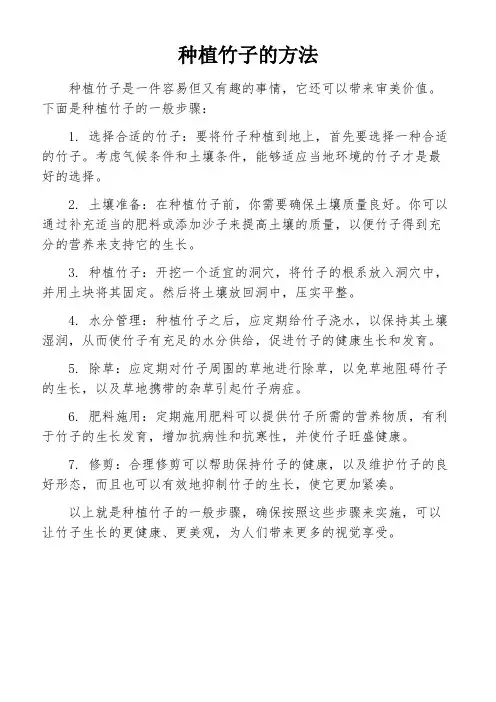 种植竹子的方法

种植竹子是一件容易但又有趣的事情，它还可以带来审美价值。下面是种植竹子的一般步骤：

1. 选择合适的竹子：要将竹子种植到地上，首先要选择一种合适的竹子。考虑气候条件和土壤条件，能够适应当地环境的竹子才是最好的选择。

2. 土壤准备：在种植竹子前，你需要确保土壤质量良好。你可以通过补充适当的肥料或添加沙子来提高土壤的质量，以便竹子得到充分的营养来支持它的生长。

3. 种植竹子：开挖一个适宜的洞穴，将竹子的根系放入洞穴中，并用土块将其固定。然后将土壤放回洞中，压实平整。

4. 水分管理：种植竹子之后，应定期给竹子浇水，以保持其土壤湿润，从而使竹子有充足的水分供给，促进竹子的健康生长和发育。

5. 除草：应定期对竹子周围的草地进行除草，以免草地阻碍竹子的生长，以及草地携带的杂草引起竹子病症。

6. 肥料施用：定期施用肥料可以提供竹子所需的营养物质，有利于竹子的生长发育，增加抗病性和抗寒性，并使竹子旺盛健康。

7. 修剪：合理修剪可以帮助保持竹子的健康，以及维护竹子的良好形态，而且也可以有效地抑制竹子的生长，使它更加紧凑。

以上就是种植竹子的一般步骤，确保按照这些步骤来实施，可以让竹子生长的更健康、更美观，为人们带来更多的视觉享受。